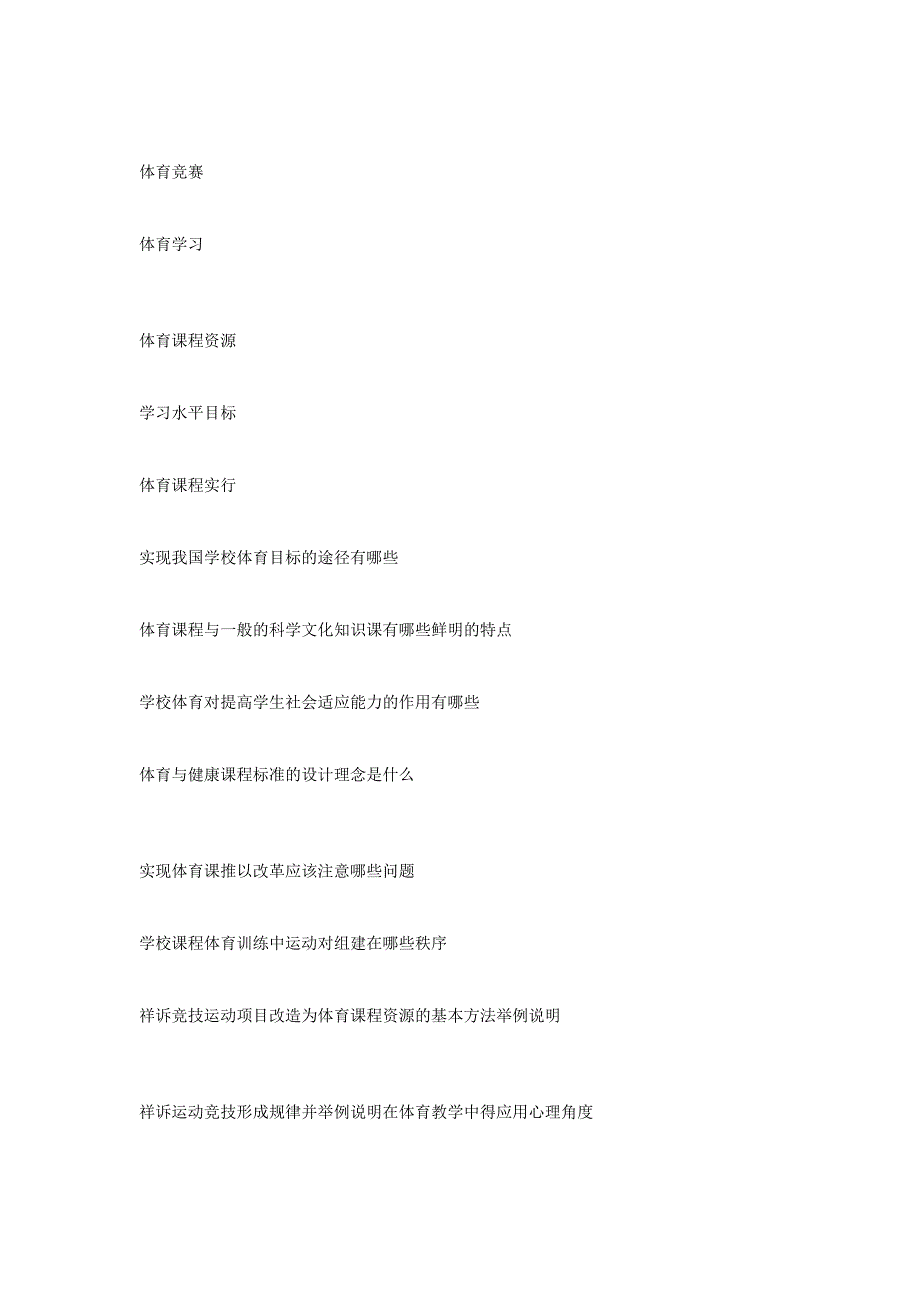 体育竞赛

体育学习

体育课程资源

学习水平目标

体育课程实行

实现我国学校体育目标的途径有哪些

体育课程与一般的科学文化知识课有哪些鲜明的特点

学校体育对提高学生社会适应能力的作用有哪些

体育与健康课程标准的设计理念是什么

实现体育课推以改革应该注意哪些问题

学校课程体育训练中运动对组建在哪些秩序

祥诉竞技运动项目改造为体育课程资源的基本方法举例说明

祥诉运动竞技形成规律并举例说明在体育教学中得应用心理角度